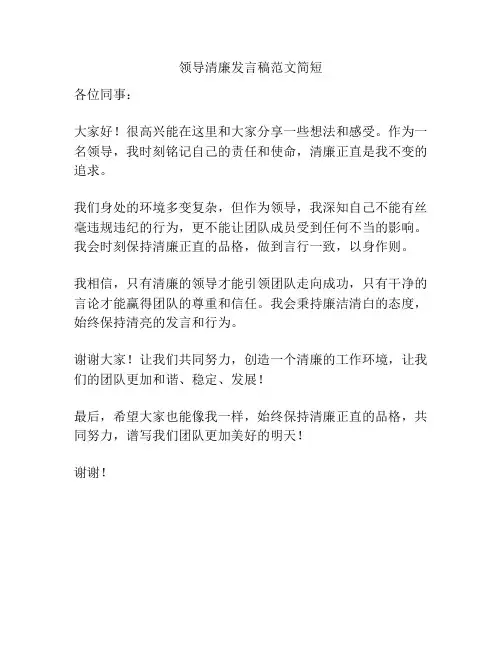 领导清廉发言稿范文简短

各位同事：

大家好！很高兴能在这里和大家分享一些想法和感受。作为一名领导，我时刻铭记自己的责任和使命，清廉正直是我不变的追求。

我们身处的环境多变复杂，但作为领导，我深知自己不能有丝毫违规违纪的行为，更不能让团队成员受到任何不当的影响。我会时刻保持清廉正直的品格，做到言行一致，以身作则。

我相信，只有清廉的领导才能引领团队走向成功，只有干净的言论才能赢得团队的尊重和信任。我会秉持廉洁清白的态度，始终保持清亮的发言和行为。

谢谢大家！让我们共同努力，创造一个清廉的工作环境，让我们的团队更加和谐、稳定、发展！

最后，希望大家也能像我一样，始终保持清廉正直的品格，共同努力，谱写我们团队更加美好的明天！

谢谢！